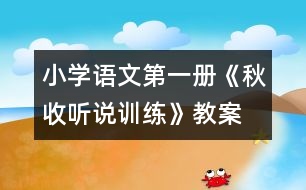 小学语文第一册《秋收听说训练》教案